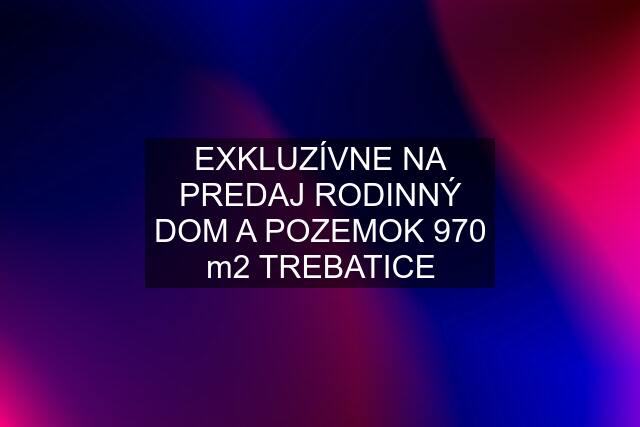 EXKLUZÍVNE NA PREDAJ RODINNÝ DOM A POZEMOK 970 m2 TREBATICE